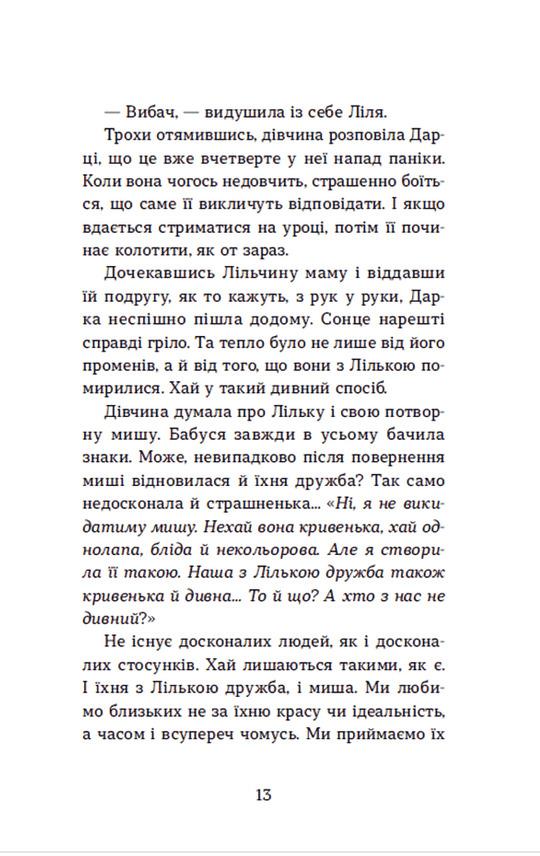 — Вибач, — видушила із себе Ліля.

Трохи отямившись, дівчина розповіла Дарці, що це вже вчетверте у неї напад паніки. Коли вона чогось недовчить, страшенно боїться, що саме її викличуть відповідати. І якщо вдається стриматися на уроці, потім її починає колотити, як от зараз.

Дочекавшись Лільчину маму і віддавши їй подругу, як то кажуть, з рук у руки, Дарка неспішно пішла додому. Сонце нарешті справді гріло. Та тепло було не лише від його променів, а й від того, що вони з Лількою помирилися. Хай у такий дивний спосіб.

Дівчина думала про Лільку і свою потворну мишу. Бабуся завжди в усьому бачила знаки. Може, невипадково після повернення миші відновилася й їхня дружба? Так само недосконала й страшненька... «Ні, я не викидатиму мишу. Нехай вона кривенька, хай однолапа, бліда й некольорова. Але я створила її такою. Наша з Лількою дружба також кривенька й дивна... То й що? А хто з нас не дивний?»

Не існує досконалих людей, як і досконалих стосунків. Хай лишаються такими, як є. І їхня з Лількою дружба, і миша. Ми любимо близьких не за їхню красу чи ідеальність, а часом і всупереч чомусь. Ми приймаємо їх

13